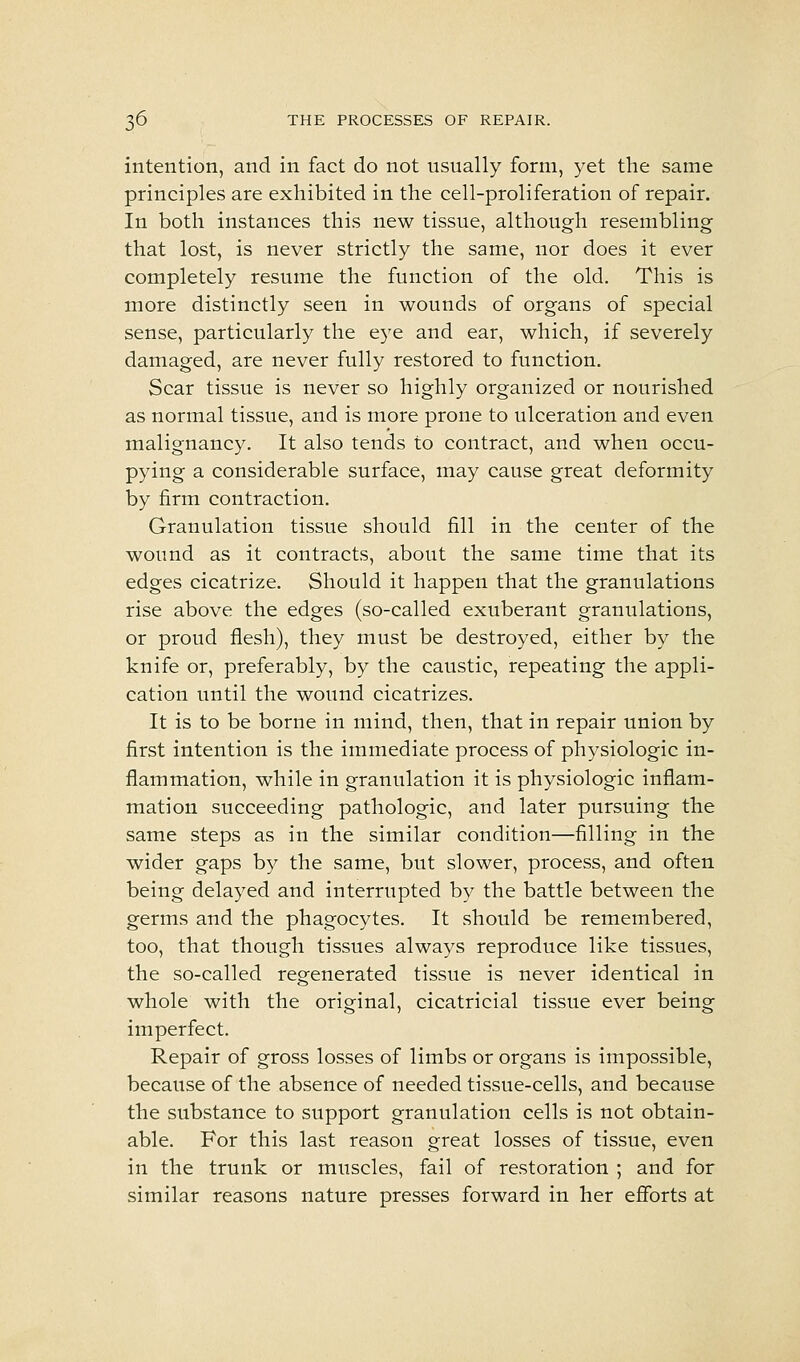 36 THE PROCESSES OF REPAIR.

intention, and in fact do not usually form, yet the same principles are exhibited in the cell-proliferation of repair. In both instances this new tissue, although resembling that lost, is never strictly the same, nor does it ever completely resume the function of the old. This is more distinctly seen in wounds of organs of special sense, particularly the eye and ear, which, if severely damaged, are never fully restored to function.

Scar tissue is never so highly organized or nourished as normal tissue, and is more prone to ulceration and even malignancy. It also tends to contract, and when occupying a considerable surface, may cause great deformity by firm contraction.

Granulation tissue should fill in the center of the wound as it contracts, about the same time that its edges cicatrize. Should it happen that the granulations rise above the edges (so-called exuberant granulations, or proud flesh), they must be destroyed, either by the knife or, preferably, by the caustic, repeating the application until the wound cicatrizes.

It is to be borne in mind, then, that in repair union by first intention is the immediate process of physiologic inflammation, while in granulation it is physiologic inflammation succeeding pathologic, and later pursuing the same steps as in the similar condition—filling in the wider gaps by the same, but slower, process, and often being delayed and interrupted by the battle between the germs and the phagocytes. It should be remembered, too, that though tissues always reproduce like tissues, the so-called regenerated tissue is never identical in whole with the original, cicatricial tissue ever being imperfect.

Repair of gross losses of limbs or organs is impossible, because of the absence of needed tissue-cells, and because the substance to support granulation cells is not obtainable. For this last reason great losses of tissue, even in the trunk or muscles, fail of restoration ; and for similar reasons nature presses forward in her efforts at